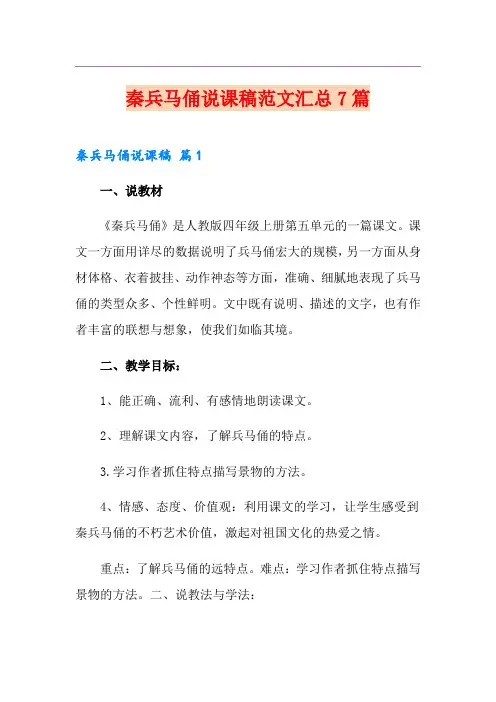 秦兵马俑说课稿范文汇总7篇

秦兵马俑说课稿 篇1

一、说教材

《秦兵马俑》是人教版四年级上册第五单元的一篇课文。课文一方面用详尽的数据说明了兵马俑宏大的规模，另一方面从身材体格、衣着披挂、动作神态等方面，准确、细腻地表现了兵马俑的类型众多、个性鲜明。文中既有说明、描述的文字，也有作者丰富的联想与想象，使我们如临其境。

二、教学目标：

1、能正确、流利、有感情地朗读课文。

2、理解课文内容，了解兵马俑的特点。

3.学习作者抓住特点描写景物的方法。

4、情感、态度、价值观：利用课文的学习，让学生感受到秦兵马俑的不朽艺术价值，激起对祖国文化的热爱之情。

重点：了解兵马俑的远特点。难点：学习作者抓住特点描写景物的方法。二、说教法与学法：